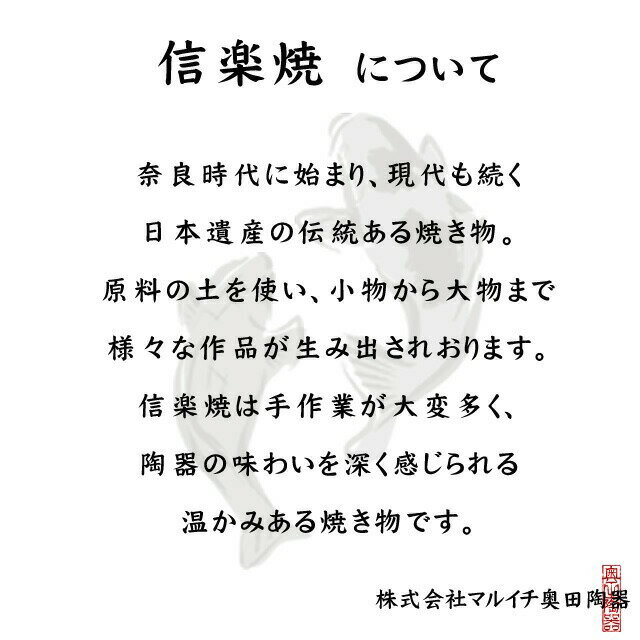 信楽焼 について

奈良時代に始まり、現代も続く

日本遺産の伝統ある焼き物。

原料の土を使い、小物から大物まで

様々な作品が生み出されおります。

信楽焼は手作業が大変多く、

陶器の味わいを深く感じられる

温かみある焼き物です。

株式会社マルイチ奥田陶器